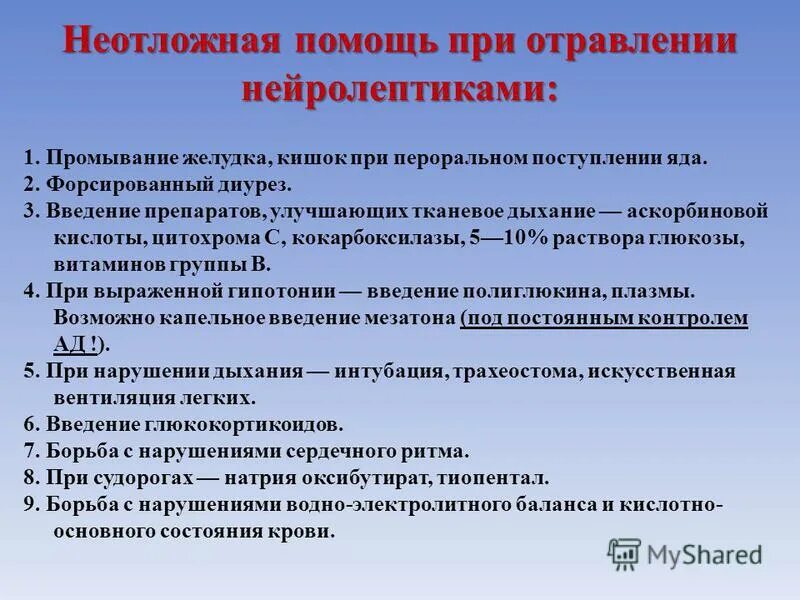 Неотложная помощь при отравлении нейролептиками:

1. Промывание желудка, кишок при пероральном поступлении яда.
2. Форсированный диурез.
3. Введение препаратов, улучшающих тканевое дыхание — аскорбиновой кислоты, цитохрома С, кокарбоксилазы, 5—10% раствора глюкозы, витаминов группы В.
4. При выраженной гипотонии — введение полиглюкина, плазмы. Возможно капельное введение мезатона (под постоянным контролем АД !).
5. При нарушении дыхания — интубация, трахеостома, искусственная вентиляция легких.
6. Введение глюкокортикоидов.
7. Борьба с нарушениями сердечного ритма.
8. При судорогах — натрия оксибутират, тиопентал.
9. Борьба с нарушениями водно-электролитного баланса и кислотно-основного состояния крови.

MyShared